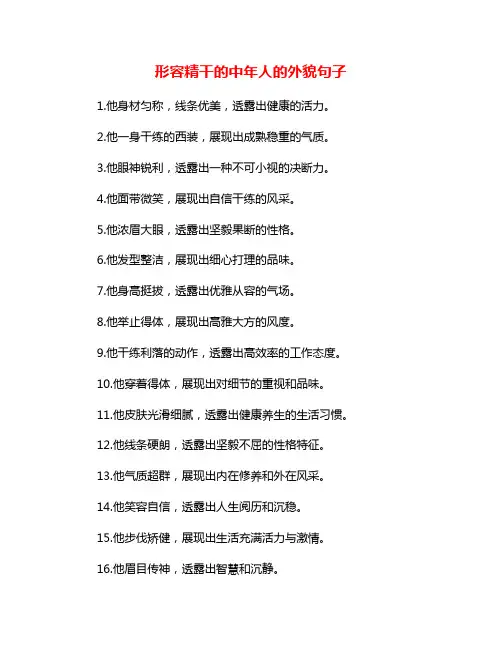 形容精干的中年人的外貌句子

1.他身材匀称，线条优美，透露出健康的活力。

2.他一身干练的西装，展现出成熟稳重的气质。

3.他眼神锐利，透露出一种不可小视的决断力。

4.他面带微笑，展现出自信干练的风采。

5.他浓眉大眼，透露出坚毅果断的性格。

6.他发型整洁，展现出细心打理的品味。

7.他身高挺拔，透露出优雅从容的气场。

8.他举止得体，展现出高雅大方的风度。

9.他干练利落的动作，透露出高效率的工作态度。

10.他穿着得体，展现出对细节的重视和品味。

11.他皮肤光滑细腻，透露出健康养生的生活习惯。

12.他线条硬朗，透露出坚毅不屈的性格特征。

13.他气质超群，展现出内在修养和外在风采。

14.他笑容自信，透露出人生阅历和沉稳。

15.他步伐矫健，展现出生活充满活力与激情。

16.他眉目传神，透露出智慧和沉静。